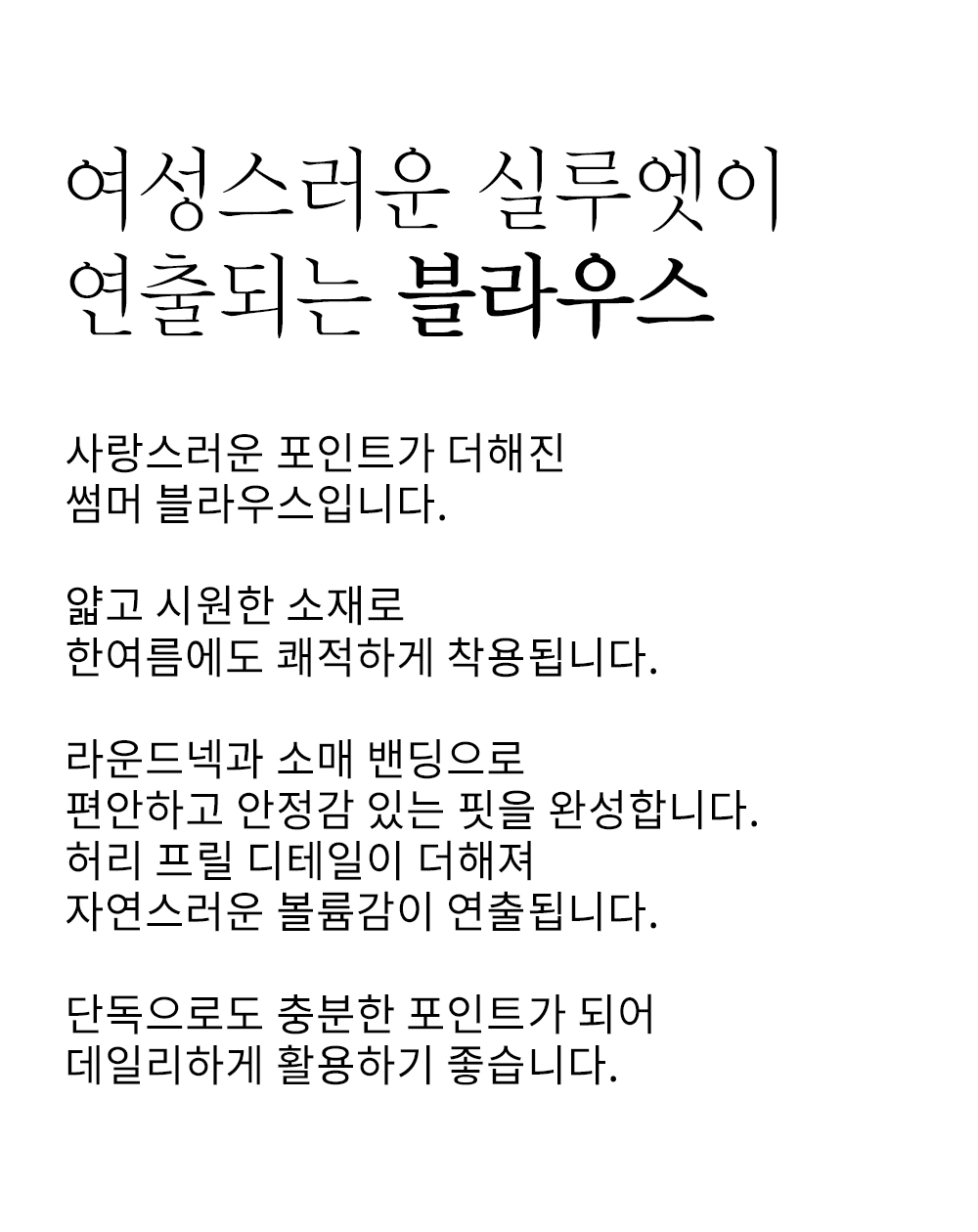 여성스러운 실루엣이
연출되는 블라우스

사랑스러운 포인트가 더해진
썸머 블라우스입니다.

얇고 시원한 소재로
한여름에도 쾌적하게 착용됩니다.

라운드넥과 소매 밴딩으로
편안하고 안정감 있는 핏을 완성합니다.
허리 프릴 디테일이 더해져
자연스러운 볼륨감이 연출됩니다.

단독으로도 충분한 포인트가 되어
데일리하게 활용하기 좋습니다.